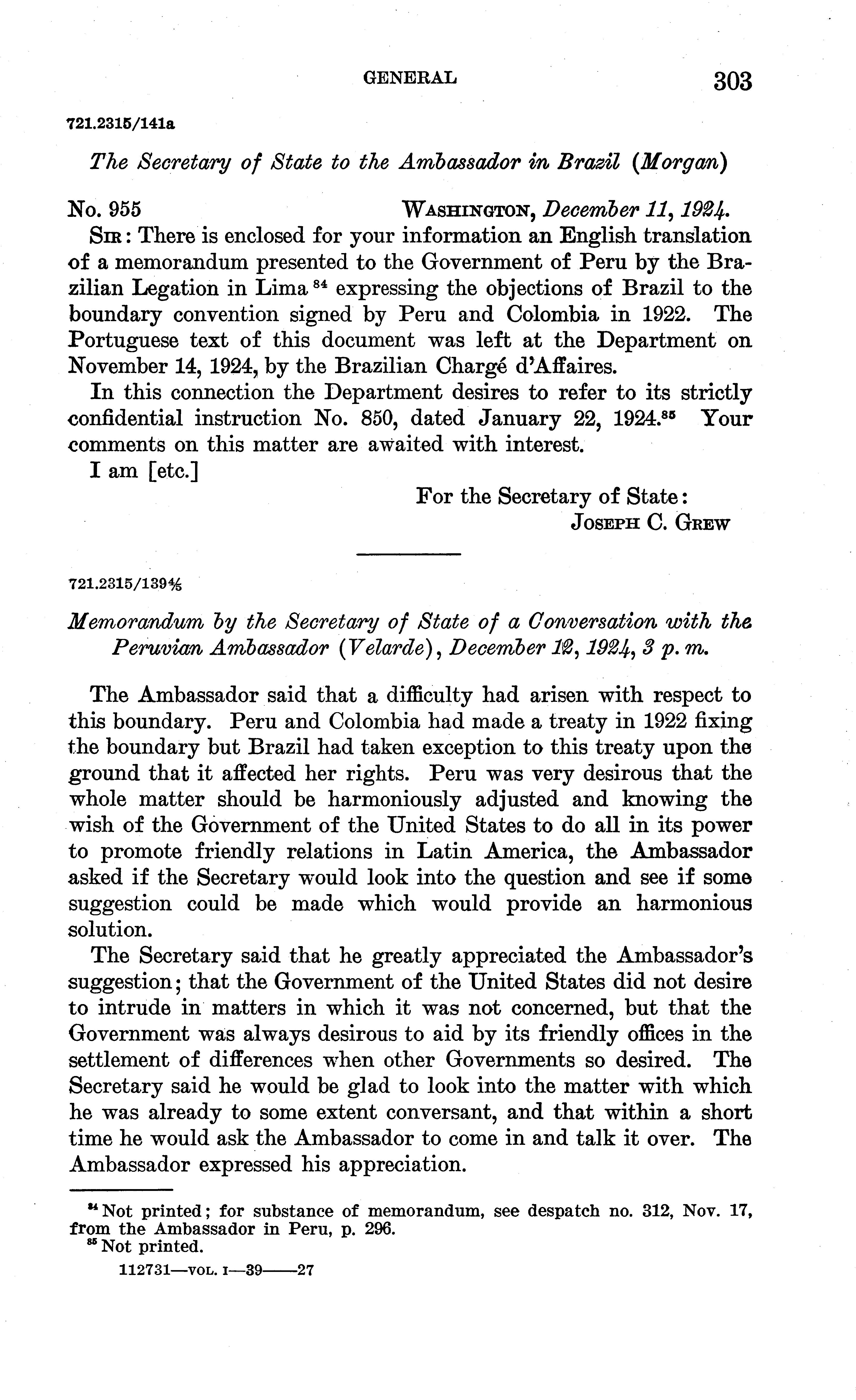 GENERAL 303

721.2315/141a

The Secretary of State to the Ambassador in Brazil (Morgan)

No. 955 WASHINGTON, December 11, 1924.

SIR: There is enclosed for your information an English translation of a memorandum presented to the Government of Peru by the Brazilian Legation in Lima $^{84}$ expressing the objections of Brazil to the boundary convention signed by Peru and Colombia in 1922. The Portuguese text of this document was left at the Department on November 14, 1924, by the Brazilian Chargé d'Affaires.

In this connection the Department desires to refer to its strictly confidential instruction No. 850, dated January 22, 1924.$^{85}$ Your comments on this matter are awaited with interest.

I am [etc.]

For the Secretary of State:
JOSEPH C. GREW

721.2315/139$\frac{4}{5}$

Memorandum by the Secretary of State of a Conversation with the Peruvian Ambassador (Velarde), December 12, 1924, 3 p. m.

The Ambassador said that a difficulty had arisen with respect to this boundary. Peru and Colombia had made a treaty in 1922 fixing the boundary but Brazil had taken exception to this treaty upon the ground that it affected her rights. Peru was very desirous that the whole matter should be harmoniously adjusted and knowing the wish of the Government of the United States to do all in its power to promote friendly relations in Latin America, the Ambassador asked if the Secretary would look into the question and see if some suggestion could be made which would provide an harmonious solution.

The Secretary said that he greatly appreciated the Ambassador's suggestion; that the Government of the United States did not desire to intrude in matters in which it was not concerned, but that the Government was always desirous to aid by its friendly offices in the settlement of differences when other Governments so desired. The Secretary said he would be glad to look into the matter with which he was already to some extent conversant, and that within a short time he would ask the Ambassador to come in and talk it over. The Ambassador expressed his appreciation.

$^{84}$ Not printed; for substance of memorandum, see despatch no. 312, Nov. 17, from the Ambassador in Peru, p. 296.
$^{85}$ Not printed.

112731—VOL. I—39——27